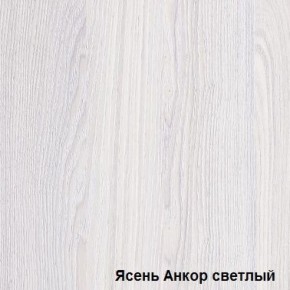 Ясень Анкор светлый